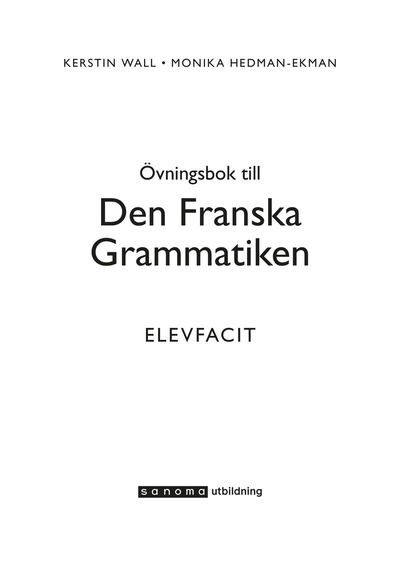 KERSTIN WALL • MONIKA HEDMAN-EKMAN

Övningsbok till

Den Franska Grammatiken

ELEVFACIT

sanoma utbildning